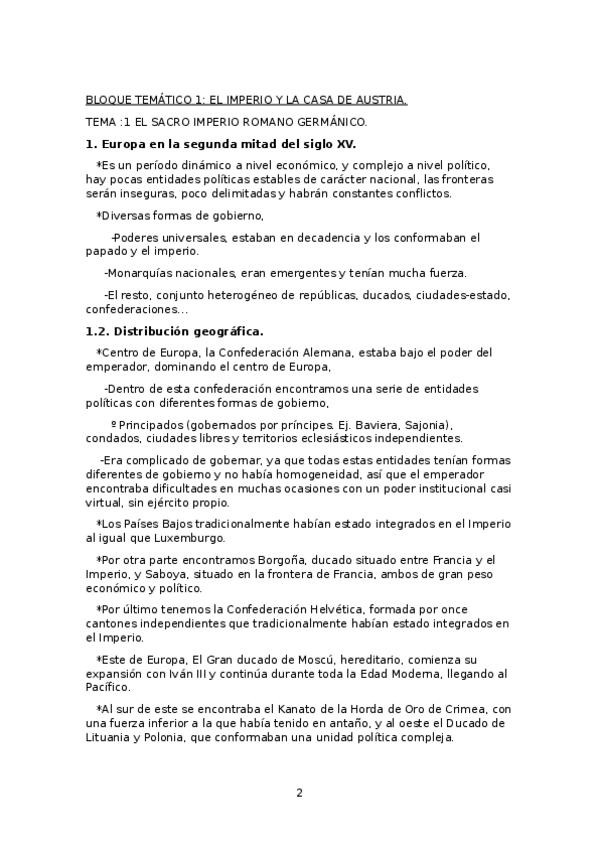 BLOQUE TEMÁTICO 1: EL IMPERIO Y LA CASA DE AUSTRIA.

TEMA :1 EL SACRO IMPERIO ROMANO GERMÁNICO.

1. Europa en la segunda mitad del siglo XV.

*Es un período dinámico a nivel económico, y complejo a nivel político, hay pocas entidades políticas estables de carácter nacional, las fronteras serán inseguras, poco delimitadas y habrán constantes conflictos.

*Diversas formas de gobierno,

-Poderes universales, estaban en decadencia y los conformaban el papado y el imperio.

-Monarquías nacionales, eran emergentes y tenían mucha fuerza.

-El resto, conjunto heterogéneo de repúblicas, ducados, ciudades-estado, confederaciones...

1.2. Distribución geográfica.

*Centro de Europa, la Confederación Alemana, estaba bajo el poder del emperador, dominando el centro de Europa,

-Dentro de esta confederación encontramos una serie de entidades políticas con diferentes formas de gobierno,

º Principados (gobernados por príncipes. Ej. Baviera, Sajonia), condados, ciudades libres y territorios eclesiásticos independientes.

-Era complicado de gobernar, ya que todas estas entidades tenían formas diferentes de gobierno y no había homogeneidad, así que el emperador encontraba dificultades en muchas ocasiones con un poder institucional casi virtual, sin ejército propio.

*Los Países Bajos tradicionalmente habían estado integrados en el Imperio al igual que Luxemburgo.

*Por otra parte encontramos Borgoña, ducado situado entre Francia y el Imperio, y Saboya, situado en la frontera de Francia, ambos de gran peso económico y político.

*Por último tenemos la Confederación Helvética, formada por once cantones independientes que tradicionalmente habían estado integrados en el Imperio.

*Este de Europa, El Gran ducado de Moscú, hereditario, comienza su expansión con Iván III y continúa durante toda la Edad Moderna, llegando al Pacífico.

*Al sur de este se encontraba el Kanato de la Horda de Oro de Crimea, con una fuerza inferior a la que había tenido en antaño, y al oeste el Ducado de Lituania y Polonia, que conformaban una unidad política compleja.

2